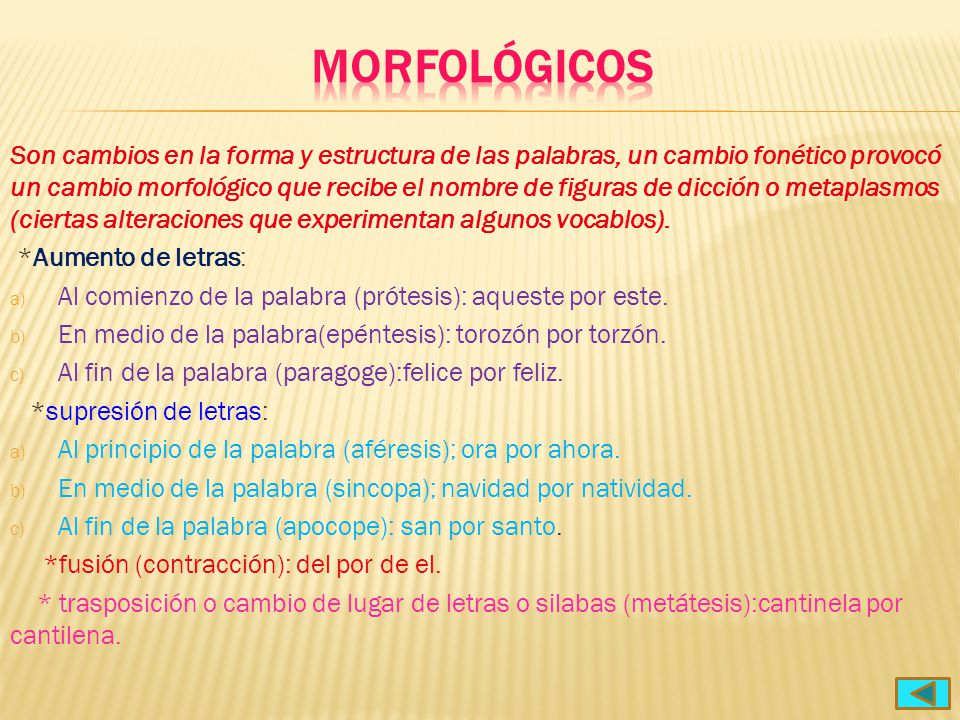 MORFOLÓGICOS

Son cambios en la forma y estructura de las palabras, un cambio fonético provocó un cambio morfológico que recibe el nombre de figuras de dicción o metaplasmos (ciertas alteraciones que experimentan algunos vocablos).

*Aumento de letras:

a) Al comienzo de la palabra (prótesis): aqueste por este.
b) En medio de la palabra(epéntesis): torozón por torzón.
c) Al fin de la palabra (paragoge):felice por feliz.

*supresión de letras:

a) Al principio de la palabra (aféresis); ora por ahora.
b) En medio de la palabra (sincopa); navidad por natividad.
c) Al fin de la palabra (apocope): san por santo.

*fusión (contracción): del por de el.

* trasposición o cambio de lugar de letras o silabas (metátesis):cantinela por cantilena.